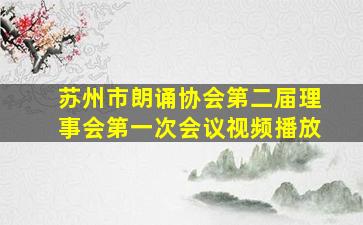 苏州市朗诵协会第二届理事会第一次会议视频播放